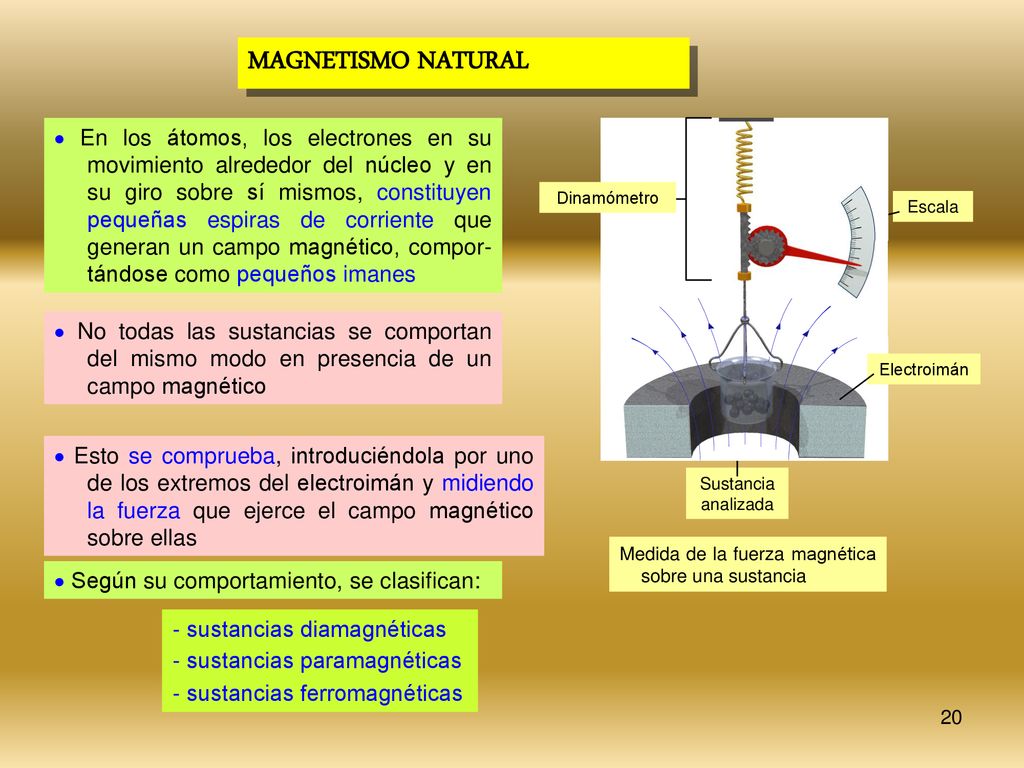 MAGNETISMO NATURAL

• En los átomos, los electrones en su movimiento alrededor del núcleo y en su giro sobre sí mismos, constituyen pequeñas espiras de corriente que generan un campo magnético, comportándose como pequeños imanes

• No todas las sustancias se comportan del mismo modo en presencia de un campo magnético

• Esto se comprueba, introduciéndola por uno de los extremos del electroimán y midiendo la fuerza que ejerce el campo magnético sobre ellas

• Según su comportamiento, se clasifican:

- sustancias diamagnéticas
- sustancias paramagnéticas
- sustancias ferromagnéticas

Dinamómetro

Escala

Electroimán

Sustancia analizada

Medida de la fuerza magnética sobre una sustancia

20